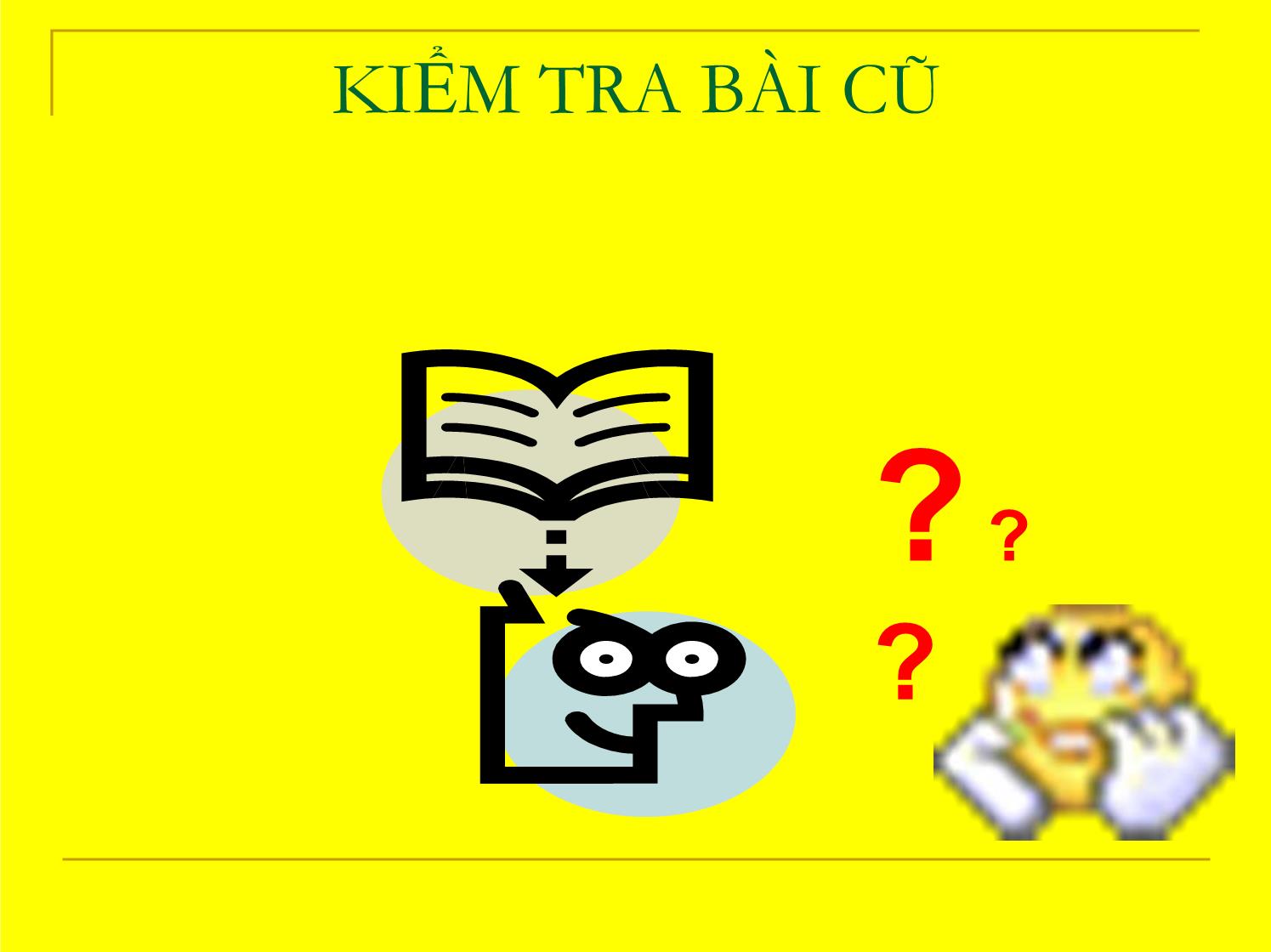 KIỂM TRA BÀI CŨ

? ?
?